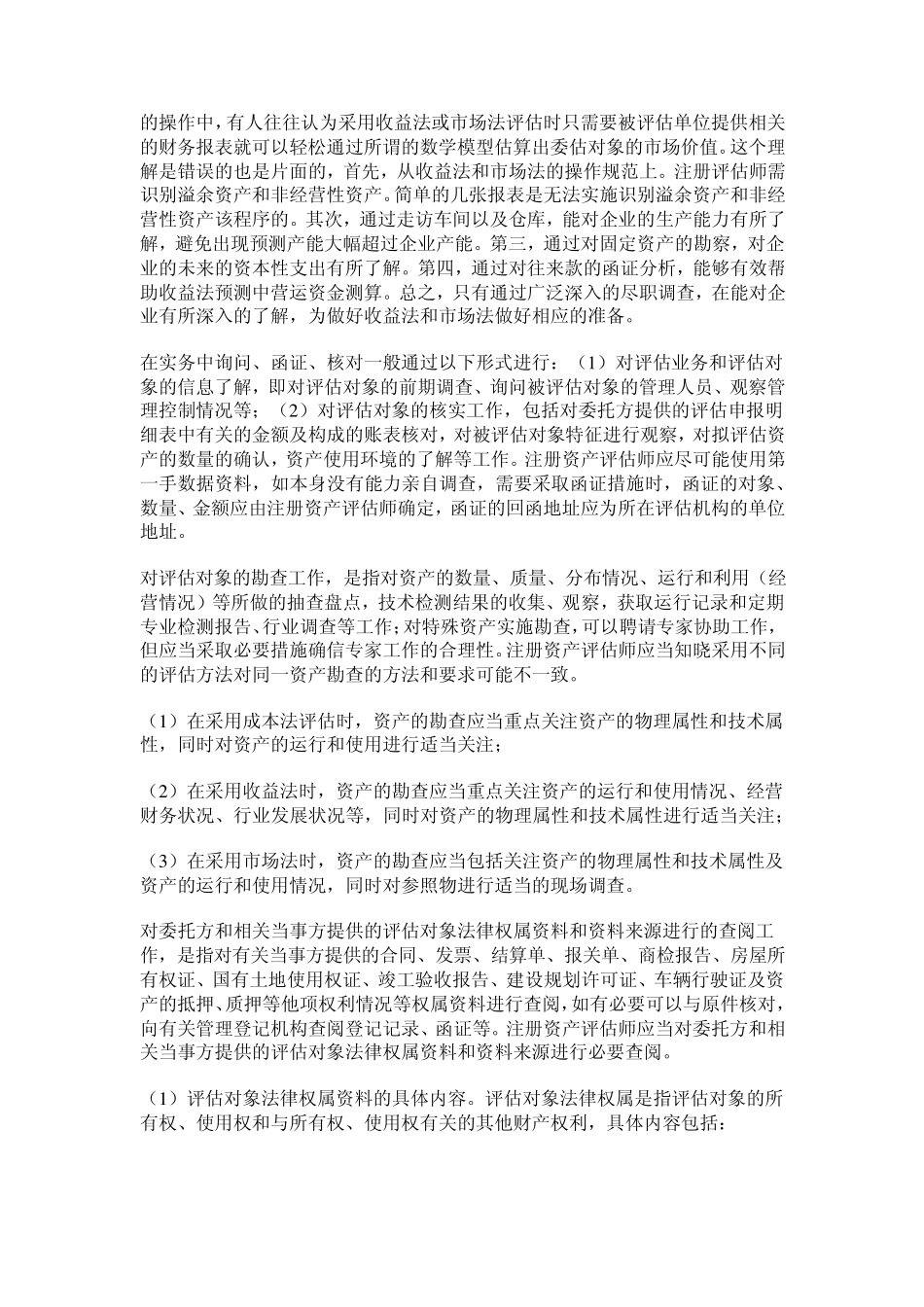 的操作中，有人往往认为采用收益法或市场法评估时只需要被评估单位提供相关的财务报表就可以轻松通过所谓的数学模型估算出委估对象的市场价值。这个理解是错误的也是片面的，首先，从收益法和市场法的操作规范上。注册评估师需识别溢余资产和非经营性资产。简单的几张报表是无法实施识别溢余资产和非经营性资产该程序的。其次，通过走访车间以及仓库，能对企业的生产能力有所了解，避免出现预测产能大幅超过企业产能。第三，通过对固定资产的勘察，对企业的未来的资本性支出有所了解。第四，通过对往来款的函证分析，能够有效帮助收益法预测中营运资金测算。总之，只有通过广泛深入的尽职调查，在能对企业有所深入的了解，为做好收益法和市场法做好相应的准备。

在实务中询问、函证、核对一般通过以下形式进行：（1）对评估业务和评估对象的信息了解，即对评估对象的前期调查、询问被评估对象的管理人员、观察管理控制情况等；（2）对评估对象的核实工作，包括对委托方提供的评估申报明细表中有关的金额及构成的账表核对，对被评估对象特征进行观察，对拟评估资产的数量的确认，资产使用环境的了解等工作。注册资产评估师应尽可能使用第一手数据资料，如本身没有能力亲自调查，需要采取函证措施时，函证的对象、数量、金额应由注册资产评估师确定，函证的回函地址应为所在评估机构的单位地址。

对评估对象的勘查工作，是指对资产的数量、质量、分布情况、运行和利用（经营情况）等所做的抽查盘点，技术检测结果的收集、观察，获取运行记录和定期专业检测报告、行业调查等工作；对特殊资产实施勘查，可以聘请专家协助工作，但应当采取必要措施确信专家工作的合理性。注册资产评估师应当知晓采用不同的评估方法对同一资产勘查的方法和要求可能不一致。

（1）在采用成本法评估时，资产的勘查应当重点关注资产的物理属性和技术属性，同时对资产的运行和使用进行适当关注；

（2）在采用收益法时，资产的勘查应当重点关注资产的运行和使用情况、经营财务状况、行业发展状况等，同时对资产的物理属性和技术属性进行适当关注；

（3）在采用市场法时，资产的勘查应当包括关注资产的物理属性和技术属性及资产的运行和使用情况，同时对参照物进行适当的现场调查。

对委托方和相关当事方提供的评估对象法律权属资料和资料来源进行的查阅工作，是指对有关当事方提供的合同、发票、结算单、报关单、商检报告、房屋所有权证、国有土地使用权证、竣工验收报告、建设规划许可证、车辆行驶证及资产的抵押、质押等他项权利情况等权属资料进行查阅，如有必要可以与原件核对，向有关管理登记机构查阅登记记录、函证等。注册资产评估师应当对委托方和相关当事方提供的评估对象法律权属资料和资料来源进行必要查阅。

（1）评估对象法律权属资料的具体内容。评估对象法律权属是指评估对象的所有权、使用权和与所有权、使用权有关的其他财产权利，具体内容包括：